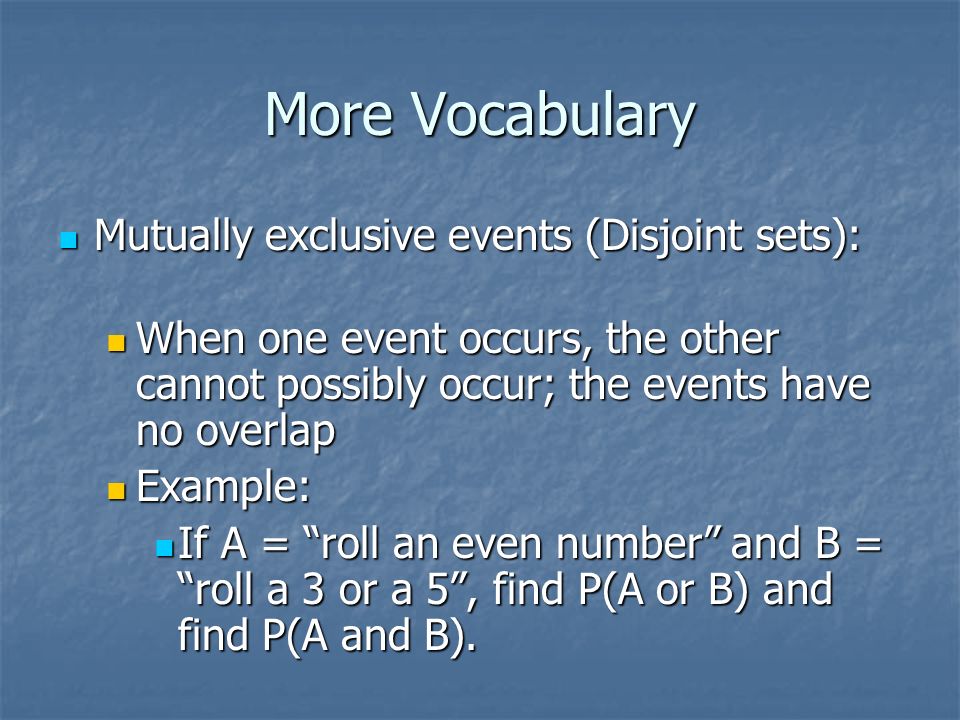 More Vocabulary

Mutually exclusive events (Disjoint sets):

When one event occurs, the other cannot possibly occur; the events have no overlap

Example:

If A = “roll an even number” and B = “roll a 3 or a 5”, find P(A or B) and find P(A and B).